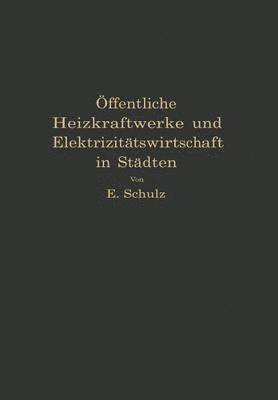 Öffentliche Heizkraftwerke und Elektrizitätswirtschaft in Städten

Von

E. Schulz